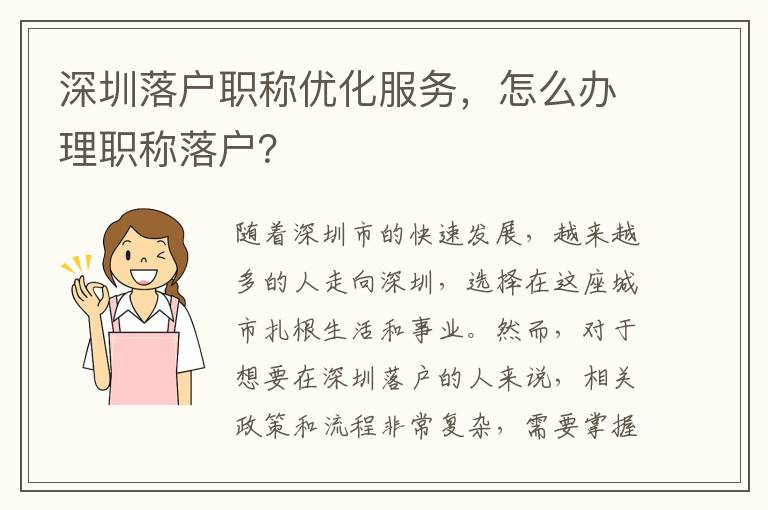 深圳落户职称优化服务，怎么办理职称落户？

随着深圳市的快速发展，越来越多的人走向深圳，选择在这座城市扎根生活和事业。然而，对于想要在深圳落户的人来说，相关政策和流程非常复杂，需要掌握